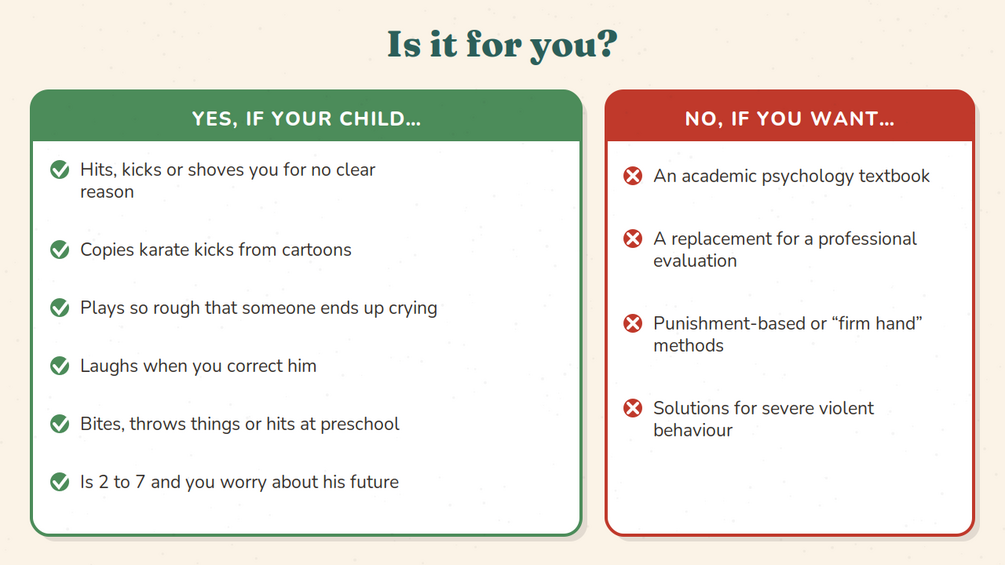 Is it for you?

YES, IF YOUR CHILD...

Hits, kicks or shoves you for no clear reason

Copies karate kicks from cartoons

Plays so rough that someone ends up crying

Laughs when you correct him

Bites, throws things or hits at preschool

Is 2 to 7 and you worry about his future

NO, IF YOU WANT...

An academic psychology textbook

A replacement for a professional evaluation

Punishment-based or “firm hand” methods

Solutions for severe violent behaviour